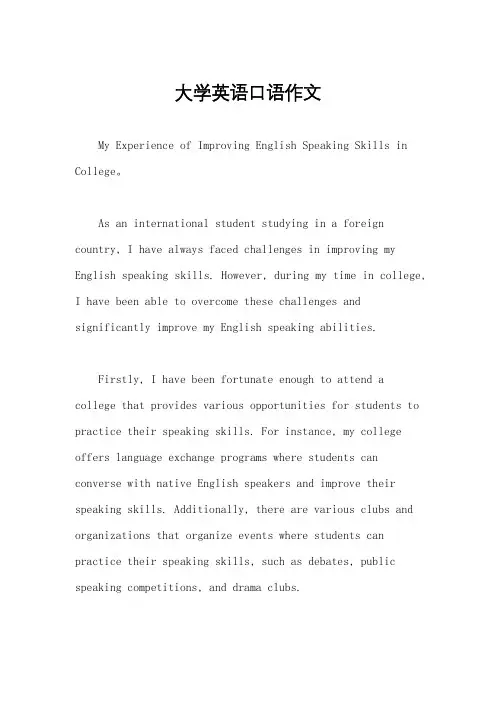 大学英语口语作文

My Experience of Improving English Speaking Skills in College。

As an international student studying in a foreign country, I have always faced challenges in improving my English speaking skills. However, during my time in college, I have been able to overcome these challenges and significantly improve my English speaking abilities.

Firstly, I have been fortunate enough to attend a college that provides various opportunities for students to practice their speaking skills. For instance, my college offers language exchange programs where students can converse with native English speakers and improve their speaking skills. Additionally, there are various clubs and organizations that organize events where students can practice their speaking skills, such as debates, public speaking competitions, and drama clubs.